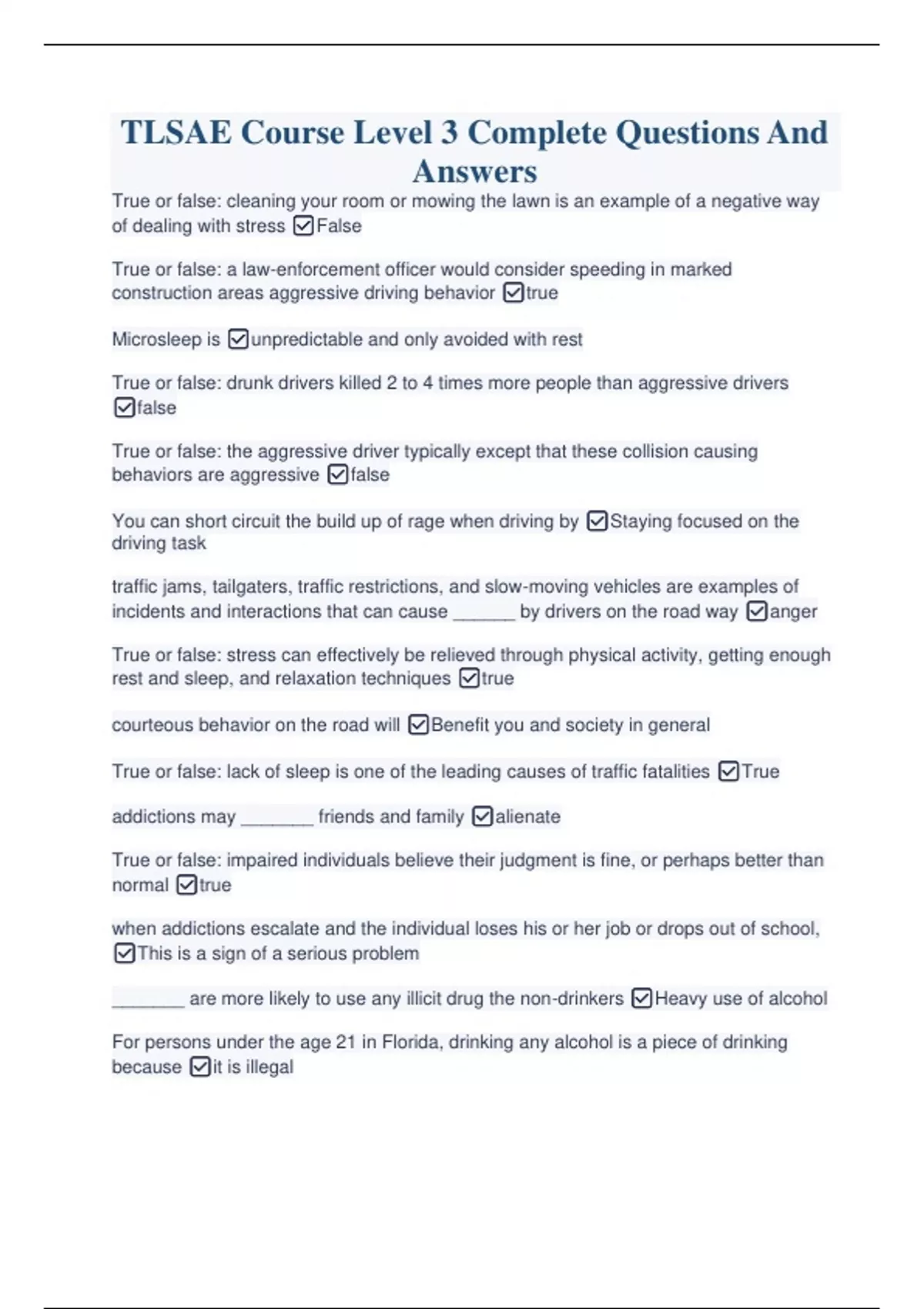 TLSAE Course Level 3 Complete Questions And Answers

True or false: cleaning your room or mowing the lawn is an example of a negative way of dealing with stress ☑False

True or false: a law-enforcement officer would consider speeding in marked construction areas aggressive driving behavior ☑true

Microsleep is ☑unpredictable and only avoided with rest

True or false: drunk drivers killed 2 to 4 times more people than aggressive drivers ☑false

True or false: the aggressive driver typically except that these collision causing behaviors are aggressive ☑false

You can short circuit the build up of rage when driving by ☑Staying focused on the driving task

traffic jams, tailgaters, traffic restrictions, and slow-moving vehicles are examples of incidents and interactions that can cause ______ by drivers on the road way ☑anger

True or false: stress can effectively be relieved through physical activity, getting enough rest and sleep, and relaxation techniques ☑true

courteous behavior on the road will ☑Benefit you and society in general

True or false: lack of sleep is one of the leading causes of traffic fatalities ☑True

addictions may _______ friends and family ☑alienate

True or false: impaired individuals believe their judgment is fine, or perhaps better than normal ☑true

when addictions escalate and the individual loses his or her job or drops out of school, ☑This is a sign of a serious problem

_______ are more likely to use any illicit drug the non-drinkers ☑Heavy use of alcohol

For persons under the age 21 in Florida, drinking any alcohol is a piece of drinking because ☑it is illegal